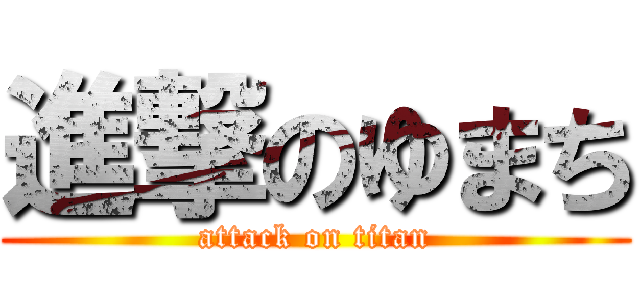 進撃のゆまち
attack on titan